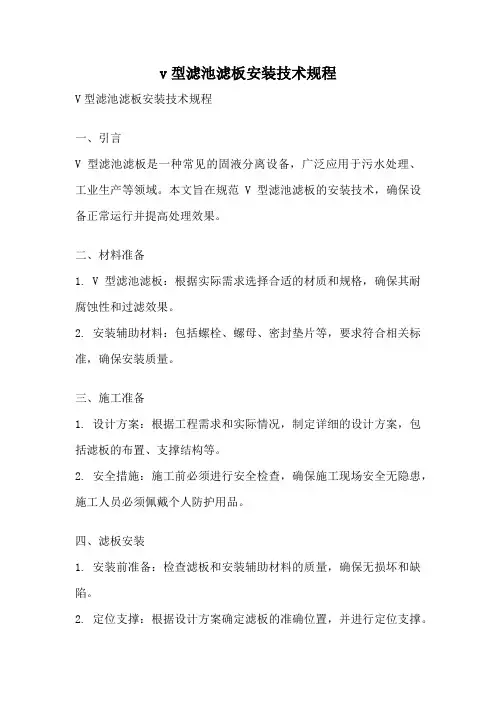 v 型滤池滤板安装技术规程

V 型滤池滤板安装技术规程

一、引言

V 型滤池滤板是一种常见的固液分离设备，广泛应用于污水处理、工业生产等领域。本文旨在规范 V 型滤池滤板的安装技术，确保设备正常运行并提高处理效果。

二、材料准备

1. V 型滤池滤板：根据实际需求选择合适的材质和规格，确保其耐腐蚀性和过滤效果。

2. 安装辅助材料：包括螺栓、螺母、密封垫片等，要求符合相关标准，确保安装质量。

三、施工准备

1. 设计方案：根据工程需求和实际情况，制定详细的设计方案，包括滤板的布置、支撑结构等。

2. 安全措施：施工前必须进行安全检查，确保施工现场安全无隐患，施工人员必须佩戴个人防护用品。

四、滤板安装

1. 安装前准备：检查滤板和安装辅助材料的质量，确保无损坏和缺陷。

2. 定位支撑：根据设计方案确定滤板的准确位置，并进行定位支撑。